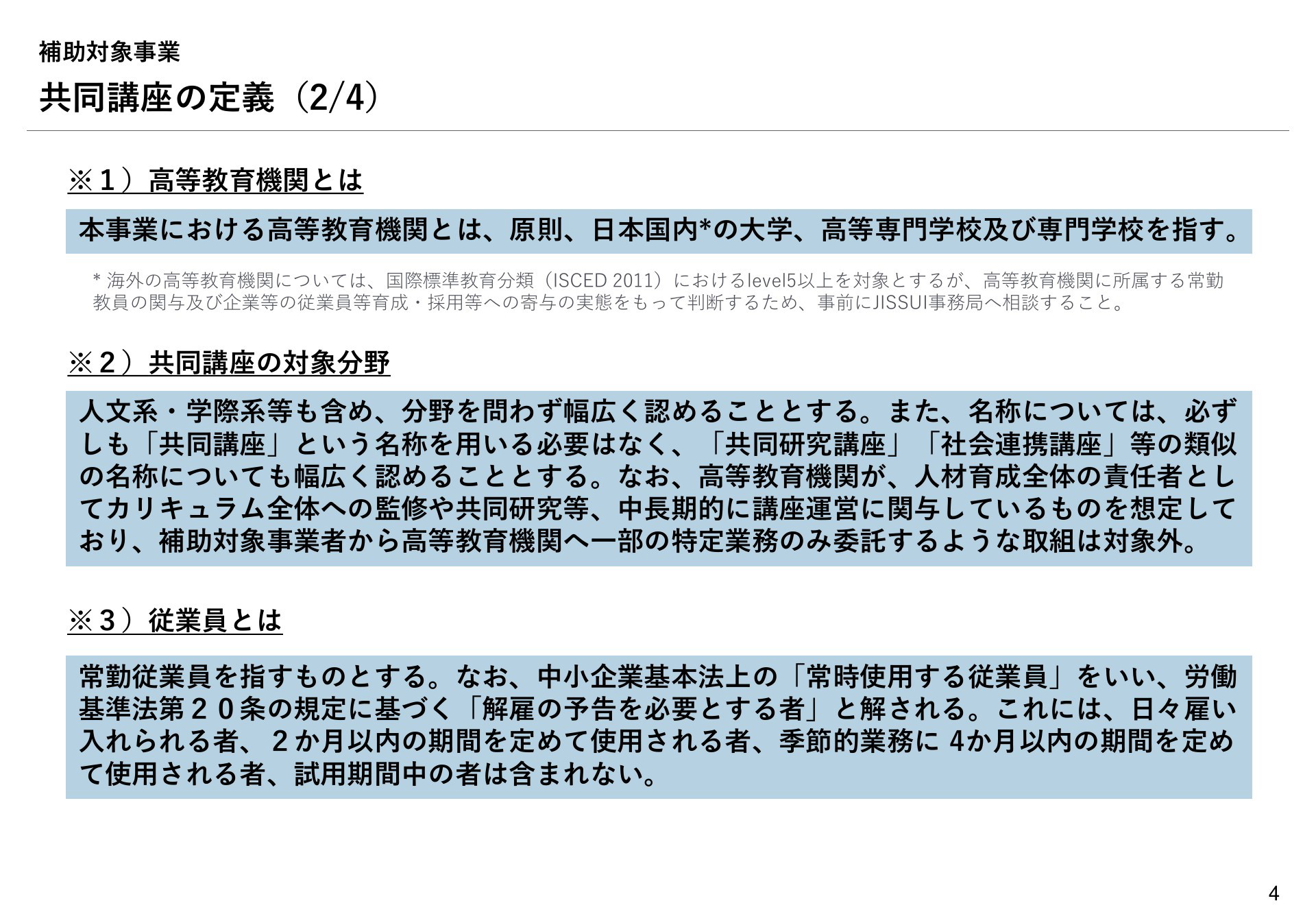 補助対象事業

共同講座の定義（2/4）

※１）高等教育機関とは

本事業における高等教育機関とは、原則、日本国内*の大学、高等専門学校及び専門学校を指す。

* 海外の高等教育機関については、国際標準教育分類（ISCED 2011）におけるlevel5以上を対象とするが、高等教育機関に所属する常勤教員の関与及び企業等の従業員等育成・採用等への寄与の実態をもって判断するため、事前にJISSUI事務局へ相談すること。

※２）共同講座の対象分野

人文系・学際系等も含め、分野を問わず幅広く認めることとする。また、名称については、必ずしも「共同講座」という名称を用いる必要はなく、「共同研究講座」「社会連携講座」等の類似の名称についても幅広く認めることとする。なお、高等教育機関が、人材育成全体の責任者としてカリキュラム全体への監修や共同研究等、中長期的に講座運営に関与しているものを想定しており、補助対象事業者から高等教育機関へ一部の特定業務のみ委託するような取組は対象外。

※３）従業員とは

常勤従業員を指すものとする。なお、中小企業基本法上の「常時使用する従業員」をいい、労働基準法第２０条の規定に基づく「解雇の予告を必要とする者」と解される。これには、日々雇い入れられる者、２か月以内の期間を定めて使用される者、季節的業務に 4か月以内の期間を定めて使用される者、試用期間中の者は含まれない。

4